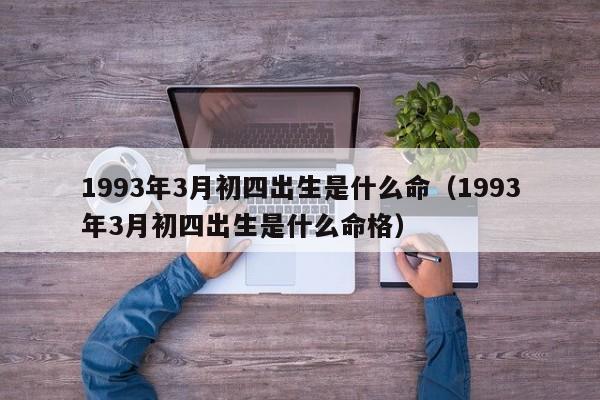 1993年3月初四出生是什么命（1993年3月初四出生是什么命格）